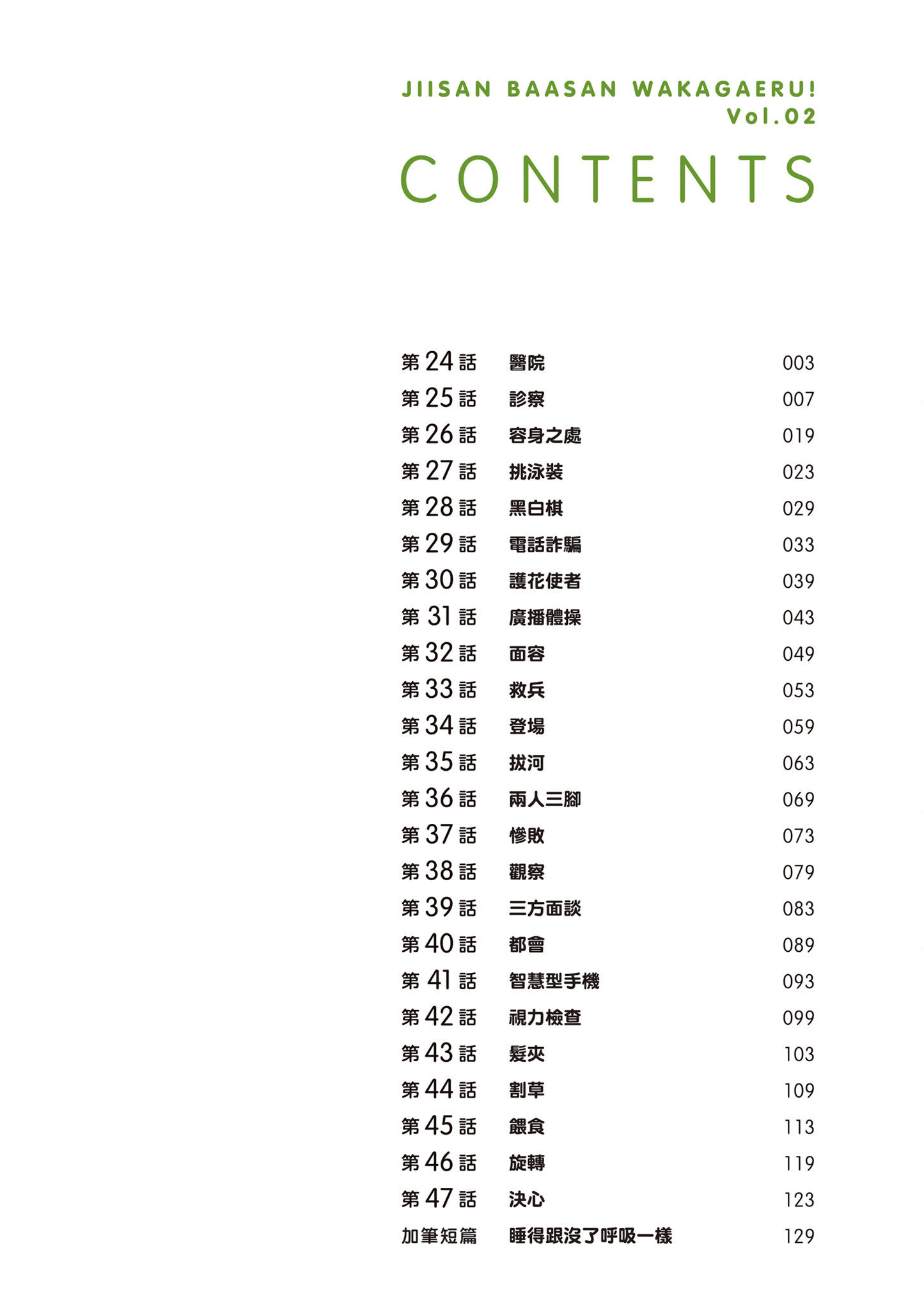 JIISAN BAASAN WAKAGAERU!
Vol.02

CONTENTS

| | | |
|---|---|---|
| 第24話 | 醫院 | 003 |
| 第25話 | 診察 | 007 |
| 第26話 | 容身之處 | 019 |
| 第27話 | 挑泳裝 | 023 |
| 第28話 | 黑白棋 | 029 |
| 第29話 | 電話詐騙 | 033 |
| 第30話 | 護花使者 | 039 |
| 第31話 | 廣播體操 | 043 |
| 第32話 | 面容 | 049 |
| 第33話 | 救兵 | 053 |
| 第34話 | 登場 | 059 |
| 第35話 | 拔河 | 063 |
| 第36話 | 兩人三腳 | 069 |
| 第37話 | 慘敗 | 073 |
| 第38話 | 觀察 | 079 |
| 第39話 | 三方面談 | 083 |
| 第40話 | 都會 | 089 |
| 第41話 | 智慧型手機 | 093 |
| 第42話 | 視力檢查 | 099 |
| 第43話 | 髮夾 | 103 |
| 第44話 | 割草 | 109 |
| 第45話 | 餵食 | 113 |
| 第46話 | 旋轉 | 119 |
| 第47話 | 決心 | 123 |
| 加筆短篇 | 睡得跟沒了呼吸一樣 | 129 |